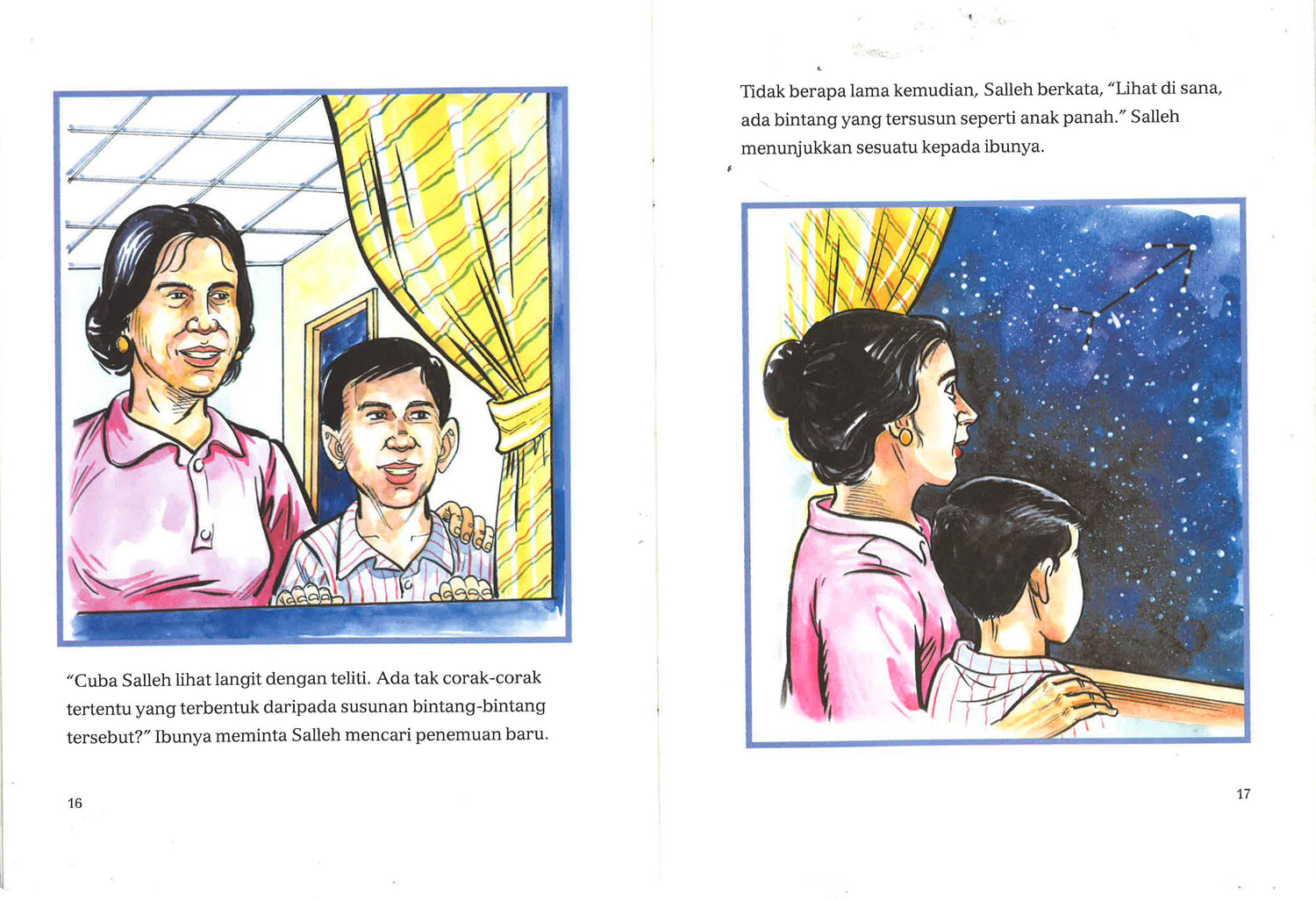 "Cuba Salleh lihat langit dengan teliti. Ada tak corak-corak tertentu yang terbentuk daripada susunan bintang-bintang tersebut?" Ibunya meminta Salleh mencari penemuan baru.

16

Tidak berapa lama kemudian, Salleh berkata, "Lihat di sana, ada bintang yang tersusun seperti anak panah." Salleh menunjukkan sesuatu kepada ibunya.

17